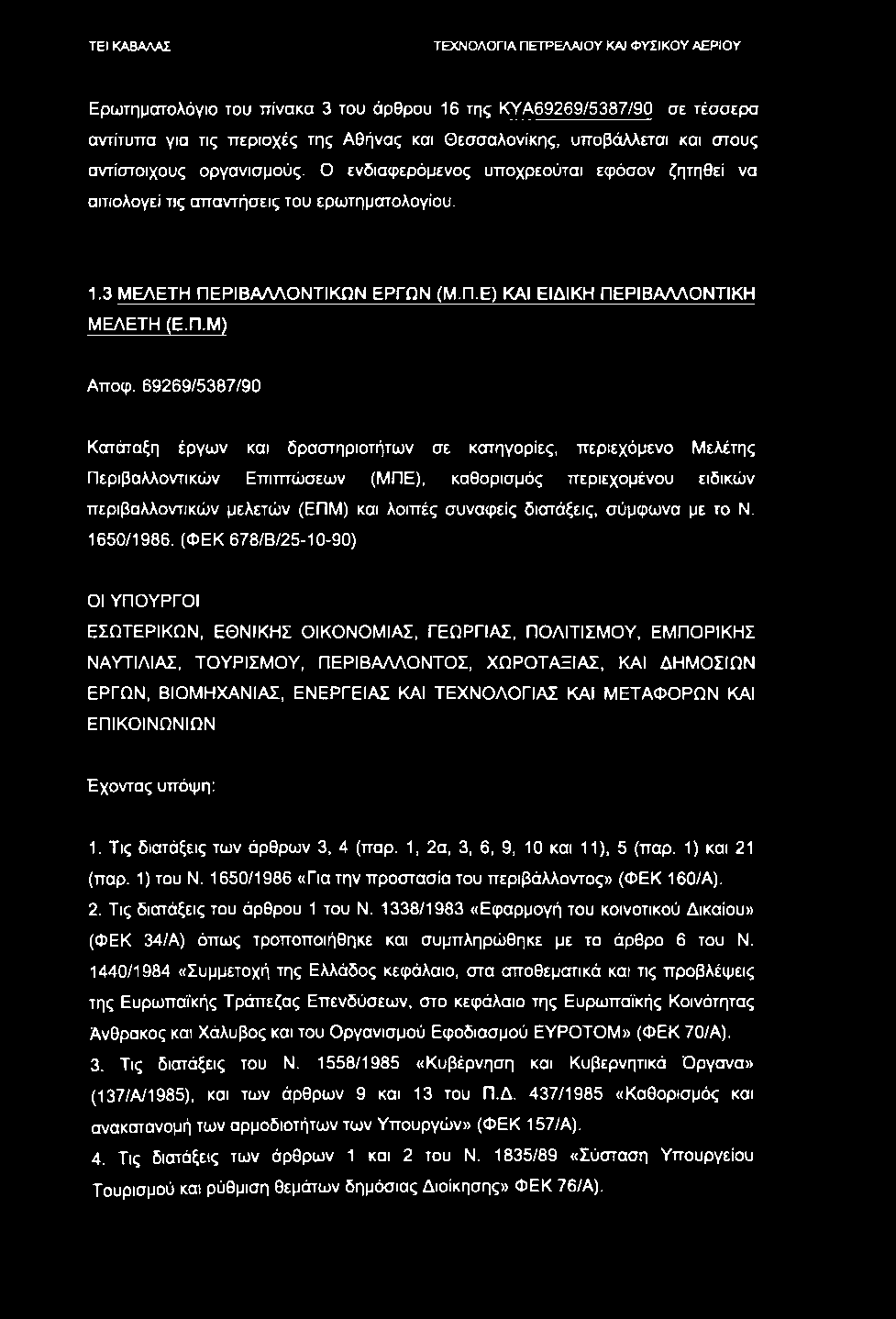 ΤΕΙ ΚΑΒΑΛΑΣ ΤΕΧΝΟΛΟΓΙΑ ΠΕΤΡΕΛΑΙΟΥ ΚΑΙ ΦΥΣΙΚΟΥ ΑΕΡΙΟΥ

Ερωτηματολόγιο του πίνακα 3 του άρθρου 16 της ΚΥΑ69269/5387/90 σε τέσσερα αντίτυπα για τις περιοχές της Αθήνας και Θεσσαλονίκης, υποβάλλεται και στους αντίστοιχους οργανισμούς. Ο ενδιαφερόμενος υποχρεούται εφόσον ζητηθεί να αιτιολογεί τις απαντήσεις του ερωτηματολογίου.

1.3 ΜΕΛΕΤΗ ΠΕΡΙΒΑΛΛΟΝΤΙΚΩΝ ΕΡΓΩΝ (Μ.Π.Ε) ΚΑΙ ΕΙΔΙΚΗ ΠΕΡΙΒΑΛΛΟΝΤΙΚΗ ΜΕΛΕΤΗ (Ε.Π.Μ)

Αποφ. 69269/5387/90

Κατάταξη έργων και δραστηριοτήτων σε κατηγορίες, περιεχόμενο Μελέτης Περιβαλλοντικών Επιπτώσεων (ΜΠΕ), καθορισμός περιεχομένου ειδικών περιβαλλοντικών μελετών (ΕΠΜ) και λοιπές συναφείς διατάξεις, σύμφωνα με το Ν. 1650/1986. (ΦΕΚ 678/Β/25-10-90)

ΟΙ ΥΠΟΥΡΓΟΙ

ΕΣΩΤΕΡΙΚΩΝ, ΕΘΝΙΚΗΣ ΟΙΚΟΝΟΜΙΑΣ, ΓΕΩΡΓΙΑΣ, ΠΟΛΙΤΙΣΜΟΥ, ΕΜΠΟΡΙΚΗΣ ΝΑΥΤΙΛΙΑΣ, ΤΟΥΡΙΣΜΟΥ, ΠΕΡΙΒΑΛΛΟΝΤΟΣ, ΧΩΡΟΤΑΞΙΑΣ, ΚΑΙ ΔΗΜΟΣΙΩΝ ΕΡΓΩΝ, ΒΙΟΜΗΧΑΝΙΑΣ, ΕΝΕΡΓΕΙΑΣ ΚΑΙ ΤΕΧΝΟΛΟΓΙΑΣ ΚΑΙ ΜΕΤΑΦΟΡΩΝ ΚΑΙ ΕΠΙΚΟΙΝΩΝΙΩΝ

Έχοντας υπόψη:

1. Τις διατάξεις των άρθρων 3, 4 (παρ. 1, 2α, 3, 6, 9, 10 και 11), 5 (παρ. 1) και 21 (παρ. 1) του Ν. 1650/1986 «Για την προστασία του περιβάλλοντος» (ΦΕΚ 160/Α).

2. Τις διατάξεις του άρθρου 1 του Ν. 1338/1983 «Εφαρμογή του κοινοτικού Δικαίου» (ΦΕΚ 34/Α) όπως τροποποιήθηκε και συμπληρώθηκε με το άρθρο 6 του Ν. 1440/1984 «Συμμετοχή της Ελλάδος κεφάλαιο, στα αποθεματικά και τις προβλέψεις της Ευρωπαϊκής Τράπεζας Επενδύσεων, στο κεφάλαιο της Ευρωπαϊκής Κοινότητας Άνθρακος και Χάλυβος και του Οργανισμού Εφοδιασμού ΕΥΡΟΤΟΜ» (ΦΕΚ 70/Α).

3. Τις διατάξεις του Ν. 1558/1985 «Κυβέρνηση και Κυβερνητικά Όργανα» (137/Α/1985), και των άρθρων 9 και 13 του Π.Δ. 437/1985 «Καθορισμός και ανακατανομή των αρμοδιοτήτων των Υπουργών» (ΦΕΚ 157/Α).

4. Τις διατάξεις των άρθρων 1 και 2 του Ν. 1835/89 «Σύσταση Υπουργείου Τουρισμού και ρύθμιση θεμάτων δημόσιας Διοίκησης» ΦΕΚ 76/Α).